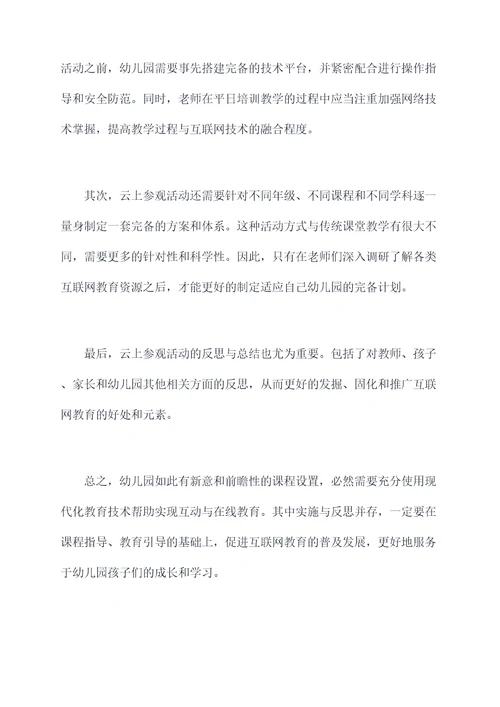 活动之前，幼儿园需要事先搭建完备的技术平台，并紧密配合进行操作指导和安全防范。同时，老师在平日培训教学的过程中应当注重加强网络技术掌握，提高教学过程与互联网技术的融合程度。

其次，云上参观活动还需要针对不同年级、不同课程和不同学科逐一量身制定一套完备的方案和体系。这种活动方式与传统课堂教学有很大不同，需要更多的针对性和科学性。因此，只有在老师们深入调研了解各类互联网教育资源之后，才能更好的制定适应自己幼儿园的完备计划。

最后，云上参观活动的反思与总结也尤为重要。包括了对教师、孩子、家长和幼儿园其他相关方面的反思，从而更好的发掘、固化和推广互联网教育的好处和元素。

总之，幼儿园如此有新意和前瞻性的课程设置，必然需要充分使用现代化教育技术帮助实现互动与在线教育。其中实施与反思并存，一定要在课程指导、教育引导的基础上，促进互联网教育的普及发展，更好地服务于幼儿园孩子们的成长和学习。